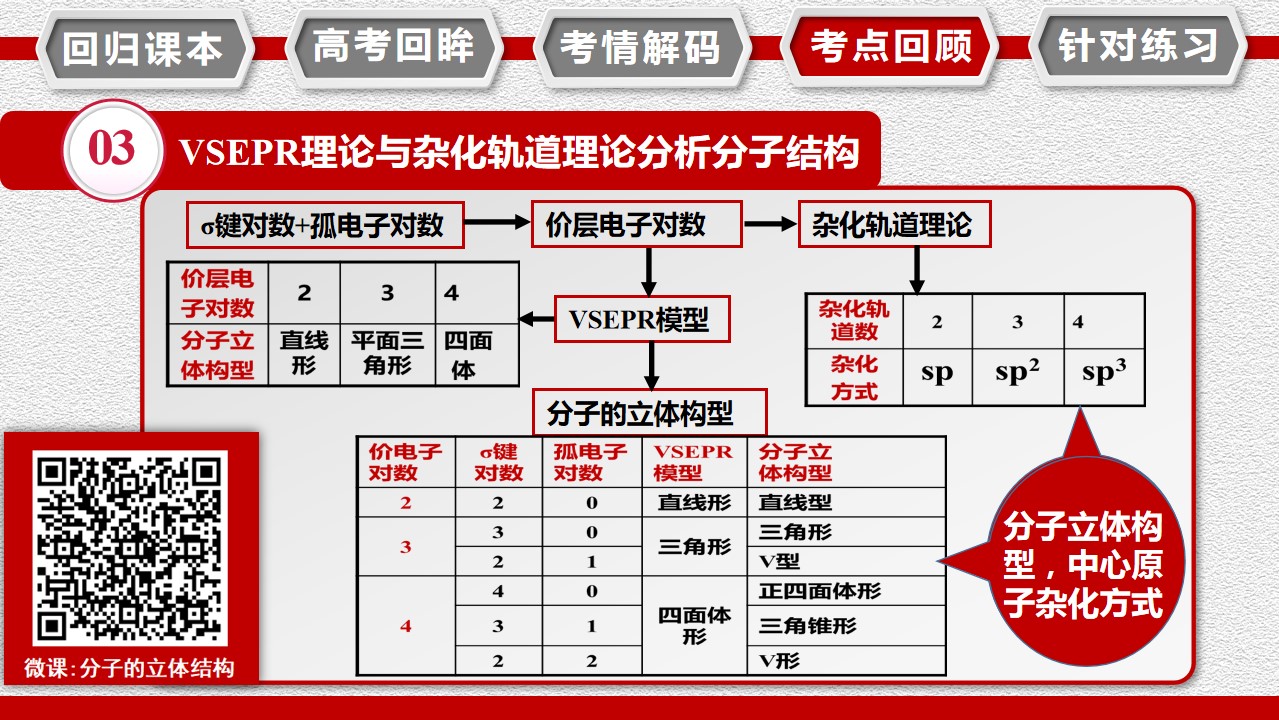 回归课本 高考回眸 考情解码 考点回顾 针对练习

03

VSEPR理论与杂化轨道理论分析分子结构

σ键对数+孤电子对数

价层电子对数

杂化轨道理论

| 价层电子对数 | 2 | 3 | 4 |
|---|---|---|---|
| 分子立体构型 | 直线形 | 平面三角形 | 四面体 |

VSEPR模型

| 杂化轨道数 | 2 | 3 | 4 |
|---|---|---|---|
| 杂化方式 | sp | $sp^2$ | $sp^3$ |

分子的立体构型

| 价电子对数 | σ键对数 | 孤电子对数 | VSEPR模型 | 分子立体构型 |
|---|---|---|---|---|
| 2 | 2 | 0 | 直线形 | 直线型 |
| 3 | 3 | 0 | 三角形 | 三角形 |
| | 2 | 1 | | V型 |
| 4 | 4 | 0 | 四面体形 | 正四面体形 |
| | 3 | 1 | | 三角锥形 |
| | 2 | 2 | | V形 |

分子立体构型，中心原子杂化方式

微课：分子的立体结构